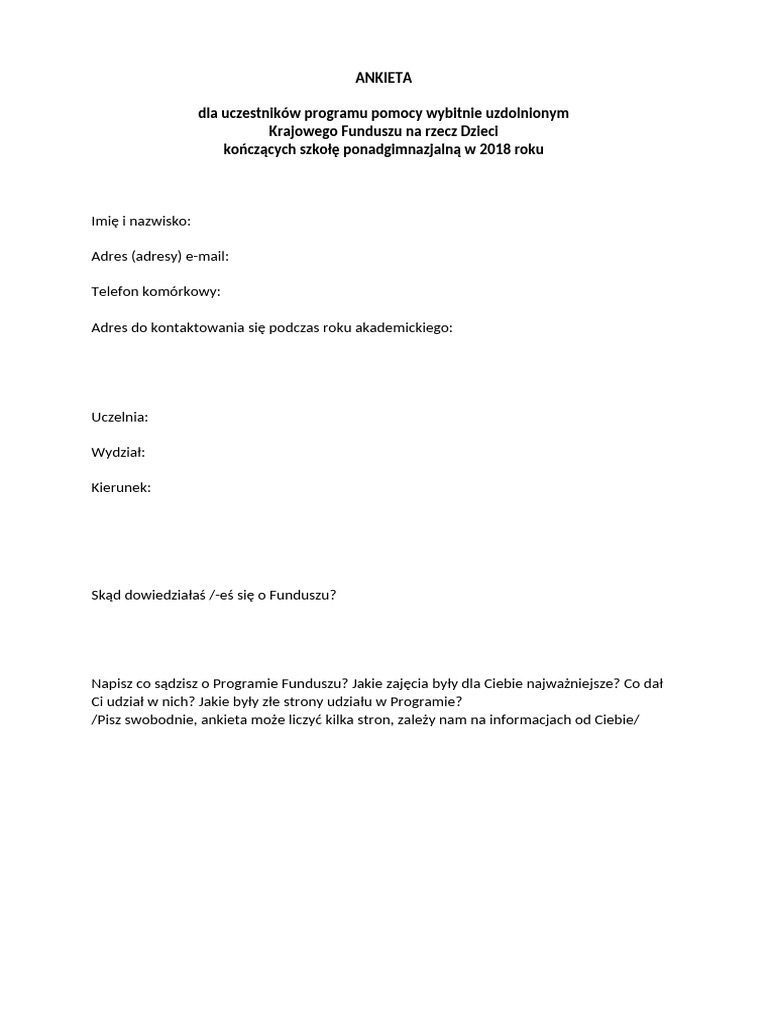 ANKIETA

dla uczestników programu pomocy wybitnie uzdolnionym Krajowego Funduszu na rzecz Dzieci kończących szkołę ponadgimnazjalną w 2018 roku

Imię i nazwisko:

Adres (adresy) e-mail:

Telefon komórkowy:

Adres do kontaktowania się podczas roku akademickiego:

Uczelnia:

Wydział:

Kierunek:

Skąd dowiedziałaś /-eś się o Funduszu?

Napisz co sądzisz o Programie Funduszu? Jakie zajęcia były dla Ciebie najważniejsze? Co dał Ci udział w nich? Jakie były złe strony udziału w Programie?
/Pisz swobodnie, ankieta może liczyć kilka stron, zależy nam na informacjach od Ciebie/